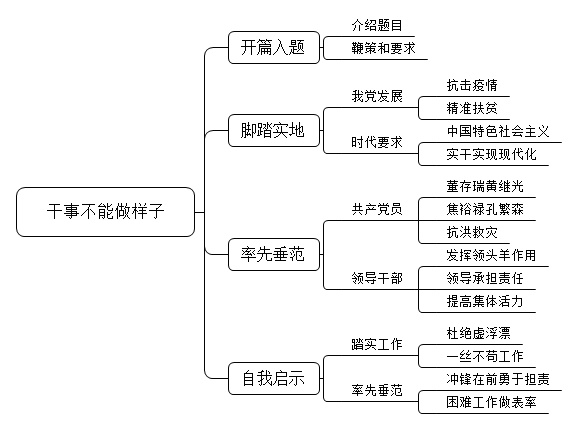 干事不能做样子

开篇入题
介绍题目
鞭策和要求

脚踏实地
我党发展
抗击疫情
精准扶贫
时代要求
中国特色社会主义
实干实现现代化

率先垂范
共产党员
董存瑞黄继光
焦裕禄孔繁森
抗洪救灾
领导干部
发挥领头羊作用
领导承担责任
提高集体活力

自我启示
踏实工作
杜绝虚浮漂
一丝不苟工作
率先垂范
冲锋在前勇于担责
困难工作做表率